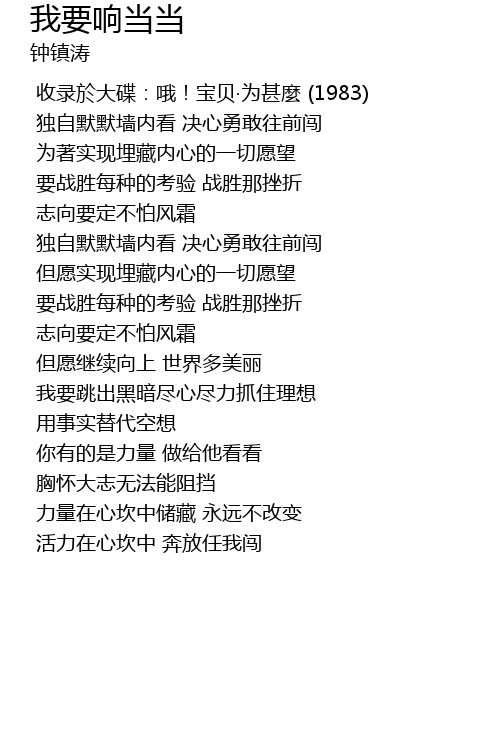 我要响当当
钟镇涛

收录於大碟：哦！宝贝·为甚麼 (1983)
独自默默墙内看 决心勇敢往前闯
为著实现埋藏内心的一切愿望
要战胜每种的考验 战胜那挫折
志向要定不怕风霜
独自默默墙内看 决心勇敢往前闯
但愿实现埋藏内心的一切愿望
要战胜每种的考验 战胜那挫折
志向要定不怕风霜
但愿继续向上 世界多美丽
我要跳出黑暗尽心尽力抓住理想
用事实替代空想
你有的是力量 做给他看看
胸怀大志无法能阻挡
力量在心坎中储藏 永远不改变
活力在心坎中 奔放任我闯